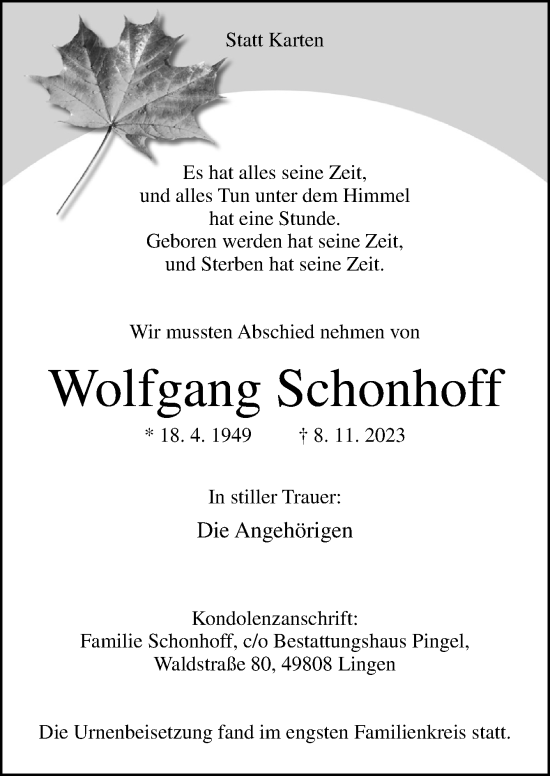 Statt Karten

Es hat alles seine Zeit,
und alles Tun unter dem Himmel
hat eine Stunde.
Geboren werden hat seine Zeit,
und Sterben hat seine Zeit.

Wir mussten Abschied nehmen von

Wolfgang Schonhoff

* 18. 4. 1949 † 8. 11. 2023

In stiller Trauer:

Die Angehörigen

Kondolenzanschrift:
Familie Schonhoff, c/o Bestattungshaus Pingel,
Waldstraße 80, 49808 Lingen

Die Urnenbeisetzung fand im engsten Familienkreis statt.